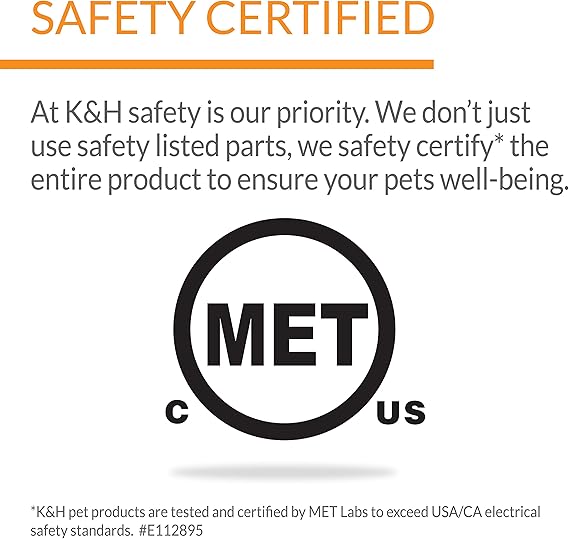 SAFETY CERTIFIED

At K&H safety is our priority. We don't just use safety listed parts, we safety certify* the entire product to ensure your pets well-being.

MET

C

US

*K&H pet products are tested and certified by MET Labs to exceed USA/CA electrical safety standards. #E112895